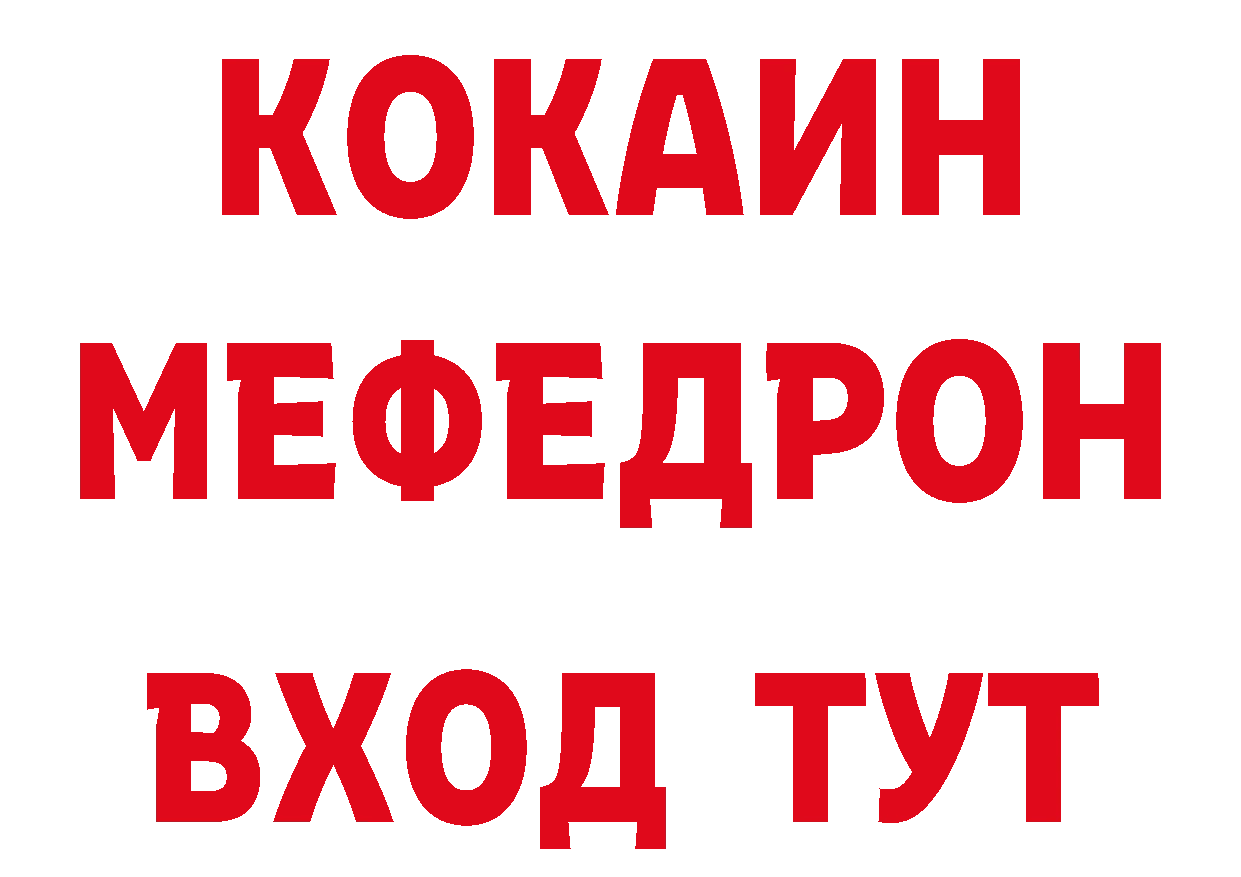 КОКАИН
МЕФЕДРОН
ВХОД ТУТ